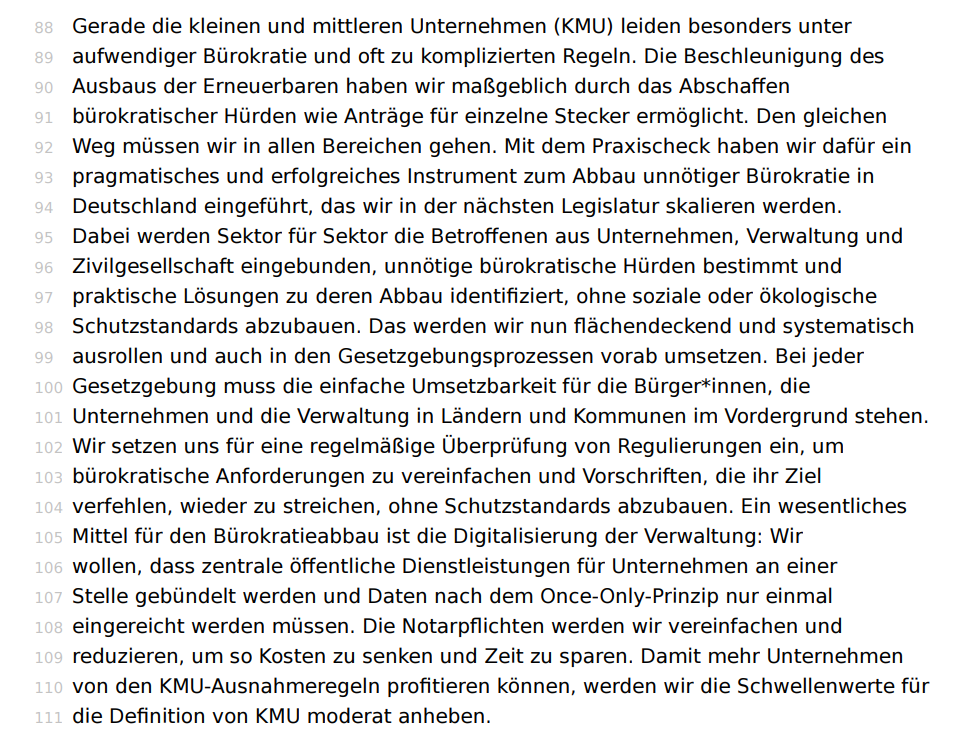 88 Gerade die kleinen und mittleren Unternehmen (KMU) leiden besonders unter
89 aufwendiger Bürokratie und oft zu komplizierten Regeln. Die Beschleunigung des
90 Ausbaus der Erneuerbaren haben wir maßgeblich durch das Abschaffen
91 bürokratischer Hürden wie Anträge für einzelne Stecker ermöglicht. Den gleichen
92 Weg müssen wir in allen Bereichen gehen. Mit dem Praxischeck haben wir dafür ein
93 pragmatisches und erfolgreiches Instrument zum Abbau unnötiger Bürokratie in
94 Deutschland eingeführt, das wir in der nächsten Legislatur skalieren werden.
95 Dabei werden Sektor für Sektor die Betroffenen aus Unternehmen, Verwaltung und
96 Zivilgesellschaft eingebunden, unnötige bürokratische Hürden bestimmt und
97 praktische Lösungen zu deren Abbau identifiziert, ohne soziale oder ökologische
98 Schutzstandards abzubauen. Das werden wir nun flächendeckend und systematisch
99 ausrollen und auch in den Gesetzgebungsprozessen vorab umsetzen. Bei jeder
100 Gesetzgebung muss die einfache Umsetzbarkeit für die Bürger*innen, die
101 Unternehmen und die Verwaltung in Ländern und Kommunen im Vordergrund stehen.
102 Wir setzen uns für eine regelmäßige Überprüfung von Regulierungen ein, um
103 bürokratische Anforderungen zu vereinfachen und Vorschriften, die ihr Ziel
104 verfehlen, wieder zu streichen, ohne Schutzstandards abzubauen. Ein wesentliches
105 Mittel für den Bürokratieabbau ist die Digitalisierung der Verwaltung: Wir
106 wollen, dass zentrale öffentliche Dienstleistungen für Unternehmen an einer
107 Stelle gebündelt werden und Daten nach dem Once-Only-Prinzip nur einmal
108 eingereicht werden müssen. Die Notarpflichten werden wir vereinfachen und
109 reduzieren, um so Kosten zu senken und Zeit zu sparen. Damit mehr Unternehmen
110 von den KMU-Ausnahmeregeln profitieren können, werden wir die Schwellenwerte für
111 die Definition von KMU moderat anheben.